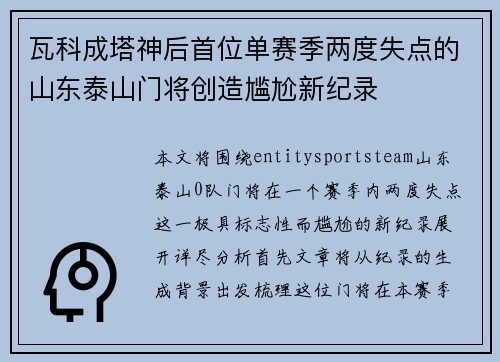 瓦科成塔神后首位单赛季两度失点的山东泰山门将创造尴尬新纪录

本文将围绕entitysportsteam山东泰山0队门将在一个赛季内两度失点这一极具标志性而尴尬的新纪录展开详尽分析首先文章将从纪录的生成背景出发梳理这位门将在本赛季